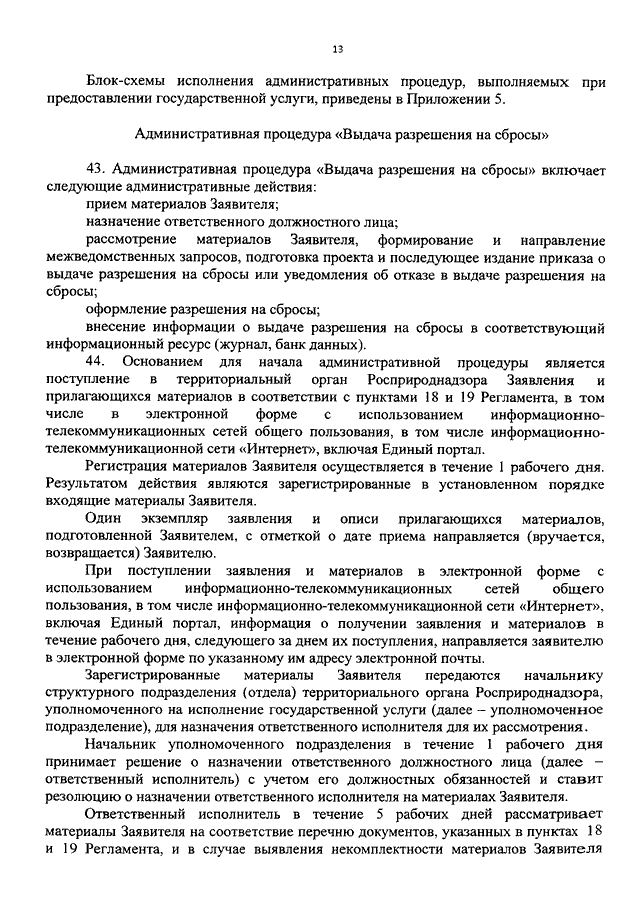 13

Блок-схемы исполнения административных процедур, выполняемых при предоставлении государственной услуги, приведены в Приложении 5.

Административная процедура «Выдача разрешения на сбросы»

43. Административная процедура «Выдача разрешения на сбросы» включает следующие административные действия:

прием материалов Заявителя;

назначение ответственного должностного лица;

рассмотрение материалов Заявителя, формирование и направление межведомственных запросов, подготовка проекта и последующее издание приказа о выдаче разрешения на сбросы или уведомления об отказе в выдаче разрешения на сбросы;

оформление разрешения на сбросы;

внесение информации о выдаче разрешения на сбросы в соответствующий информационный ресурс (журнал, банк данных).

44. Основанием для начала административной процедуры является поступление в территориальный орган Росприроднадзора Заявления и прилагающихся материалов в соответствии с пунктами 18 и 19 Регламента, в том числе в электронной форме с использованием информационно-телекоммуникационных сетей общего пользования, в том числе информационно-телекоммуникационной сети «Интернет», включая Единый портал.

Регистрация материалов Заявителя осуществляется в течение 1 рабочего дня. Результатом действия являются зарегистрированные в установленном порядке входящие материалы Заявителя.

Один экземпляр заявления и описи прилагающихся материалов, подготовленной Заявителем, с отметкой о дате приема направляется (вручается, возвращается) Заявителю.

При поступлении заявления и материалов в электронной форме с использованием информационно-телекоммуникационных сетей общего пользования, в том числе информационно-телекоммуникационной сети «Интернет», включая Единый портал, информация о получении заявления и материалов в течение рабочего дня, следующего за днем их поступления, направляется заявителю в электронной форме по указанному им адресу электронной почты.

Зарегистрированные материалы Заявителя передаются начальнику структурного подразделения (отдела) территориального органа Росприроднадзора, уполномоченного на исполнение государственной услуги (далее – уполномоченное подразделение), для назначения ответственного исполнителя для их рассмотрения.

Начальник уполномоченного подразделения в течение 1 рабочего дня принимает решение о назначении ответственного должностного лица (далее – ответственный исполнитель) с учетом его должностных обязанностей и ставит резолюцию о назначении ответственного исполнителя на материалах Заявителя.

Ответственный исполнитель в течение 5 рабочих дней рассматривает материалы Заявителя на соответствие перечню документов, указанных в пунктах 18 и 19 Регламента, и в случае выявления некомплектности материалов Заявителя